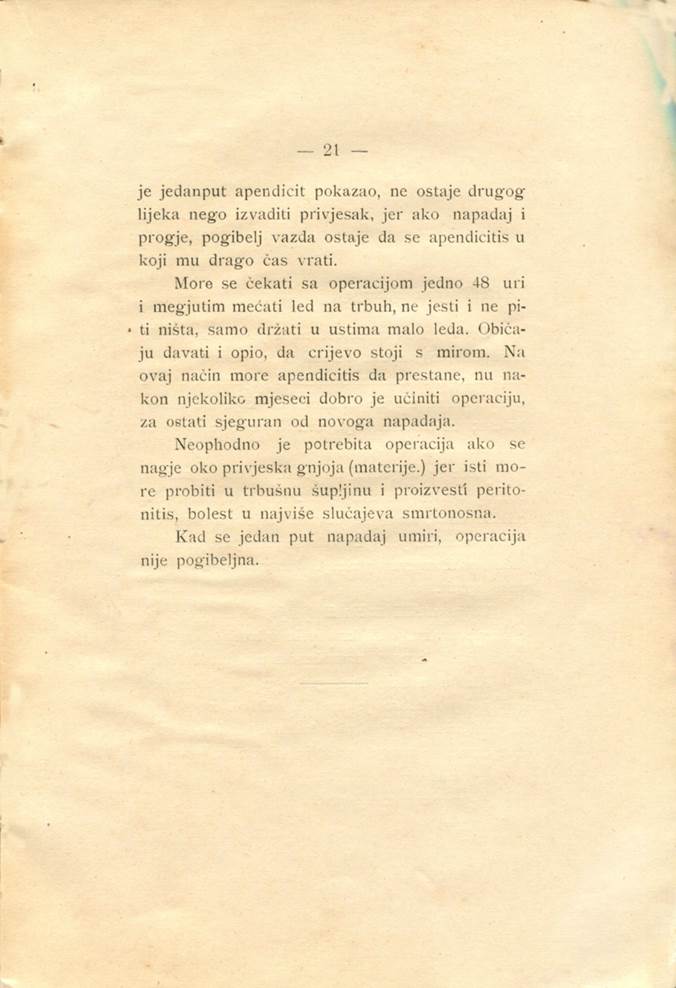 — 21 —

je jedanput apendicit pokazao, ne ostaje drugog lijeka nego izvaditi privjesak, jer ako napadaj i progje, pogibelj vazda ostaje da se apendicitis u koji mu drago čas vrati.

More se čekati sa operacijom jedno 48 uri i megjutim mećati led na trbuh, ne jesti i ne piti ništa, samo držati u ustima malo leda. Običaju davati i opio, da crijevo stoji s mirom. Na ovaj način more apendicitis da prestane, nu nakon njekoliko mjeseci dobro je učiniti operaciju, za ostati sjeguran od novoga napadaja.

Neophodno je potrebita operacija ako se nagje oko privjeska gnjoja (materije.) jer isti more probiti u trbušnu šupljinu i proizvesti peritonitis, bolest u najviše slučajeva smrtonosna.

Kad se jedan put napadaj umiri, operacija nije pogibeljna.